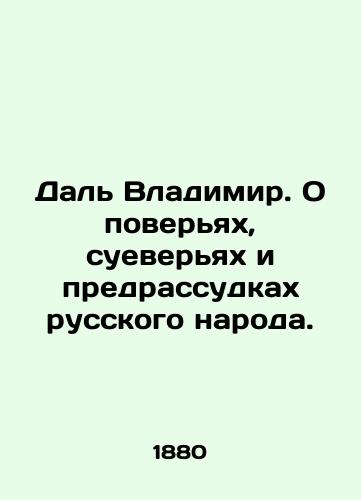 Даль Владимир. О поверьях, суеверьях и предрассудках русского народа.

1880